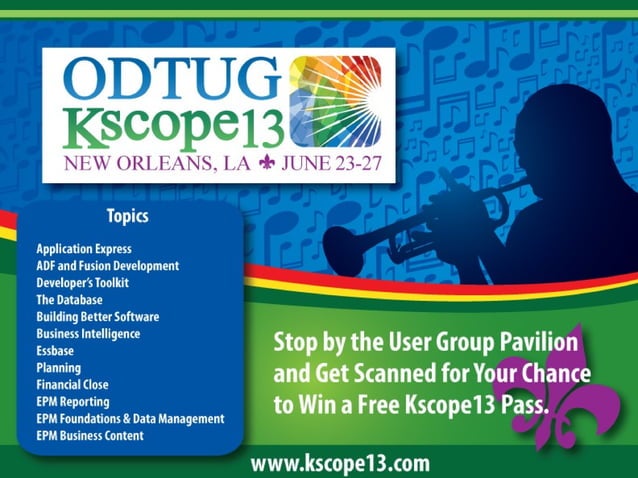 ODTUG
Kscope13
NEW ORLEANS, LA ⚜ JUNE 23-27

Topics

Application Express
ADF and Fusion Development
Developer's Toolkit
The Database
Building Better Software
Business Intelligence
Essbase
Planning
Financial Close
EPM Reporting
EPM Foundations & Data Management
EPM Business Content

Stop by the User Group Pavilion and Get Scanned for Your Chance to Win a Free Kscope13 Pass.

www.kscope13.com